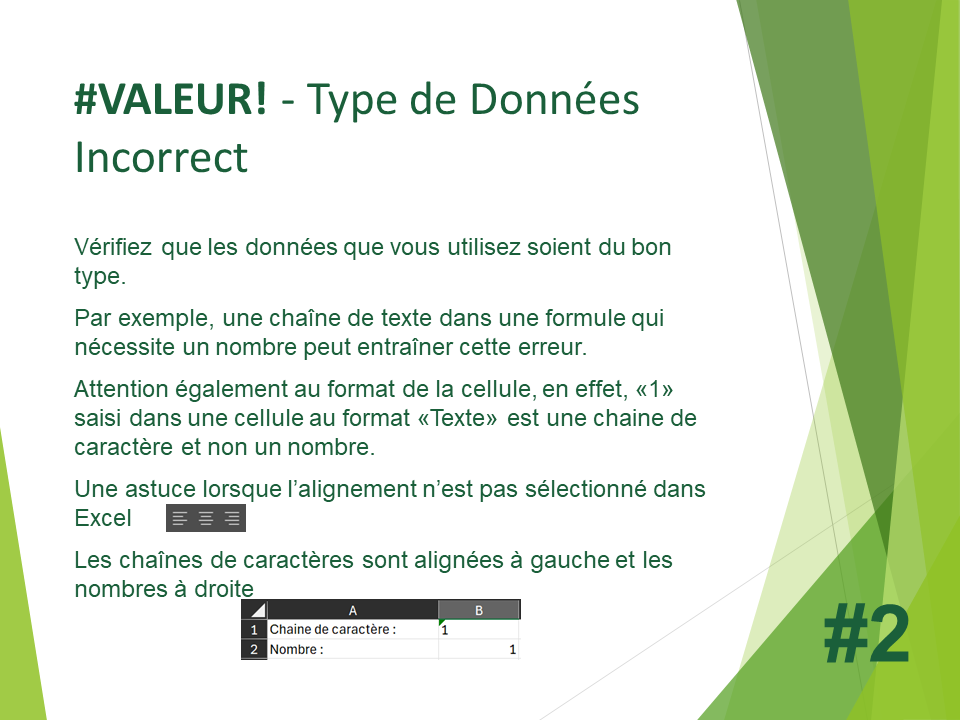 #VALEUR! - Type de Données Incorrect

Vérifiez que les données que vous utilisez soient du bon type.

Par exemple, une chaîne de texte dans une formule qui nécessite un nombre peut entraîner cette erreur.

Attention également au format de la cellule, en effet, «1» saisi dans une cellule au format «Texte» est une chaine de caractère et non un nombre.

Une astuce lorsque l'alignement n'est pas sélectionné dans Excel

Les chaînes de caractères sont alignées à gauche et les nombres à droite

| | A | B |
|---|---|---|
| 1 | Chaine de caractère : | 1 |
| 2 | Nombre : | 1 |

#2